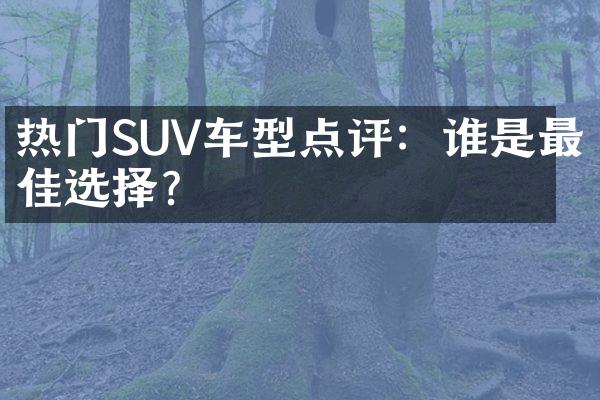 热门SUV车型点评：谁是最佳选择？